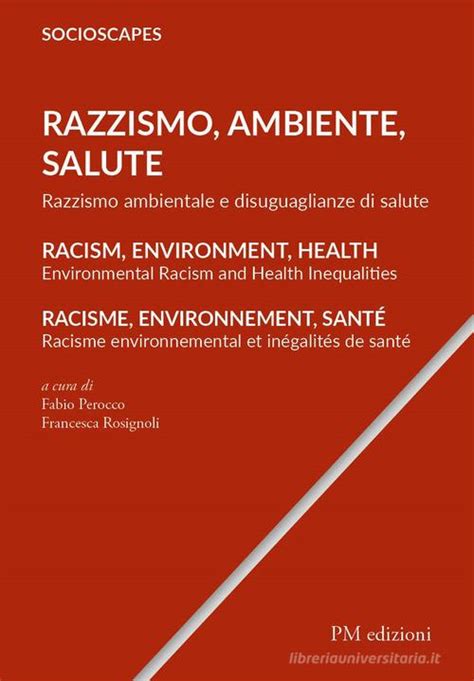 SOCIOSCAPES

RAZZISMO, AMBIENTE, SALUTE

Razzismo ambientale e disuguaglianze di salute

RACISM, ENVIRONMENT, HEALTH

Environmental Racism and Health Inequalities

RACISME, ENVIRONNEMENT, SANTÉ

Racisme environnemental et inégalités de santé

a cura di

Fabio Perocco

Francesca Rosignoli

PM edizioni

libreriauniversitaria.it